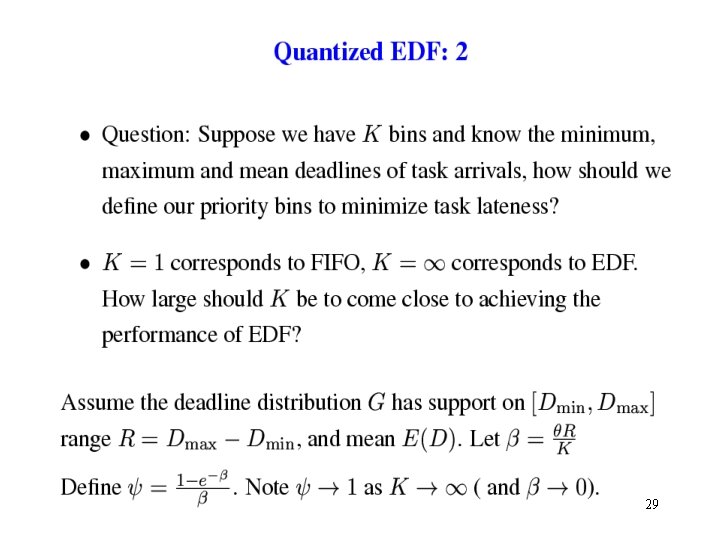 Quantized EDF: 2

• Question: Suppose we have $K$ bins and know the minimum, maximum and mean deadlines of task arrivals, how should we define our priority bins to minimize task lateness?

• $K = 1$ corresponds to FIFO, $K = \infty$ corresponds to EDF. How large should $K$ be to come close to achieving the performance of EDF?

Assume the deadline distribution $G$ has support on $[D_{\min}, D_{\max}]$ range $R = D_{\max} - D_{\min}$, and mean $E(D)$. Let $\beta = \frac{\theta R}{K}$

Define $\psi = \frac{1-e^{-\beta}}{\beta}$. Note $\psi \to 1$ as $K \to \infty$ ( and $\beta \to 0$).

29